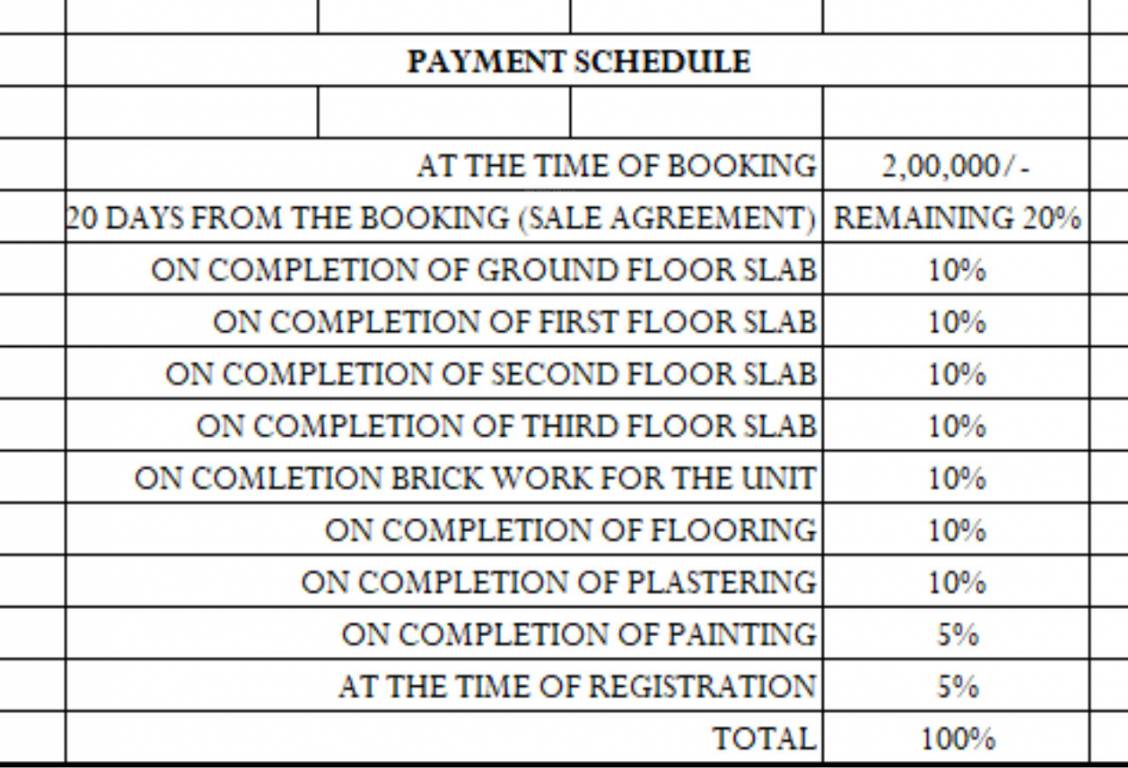 PAYMENT SCHEDULE

| | |
|---|---|
| AT THE TIME OF BOOKING | 2,00,000/- |
| 20 DAYS FROM THE BOOKING (SALE AGREEMENT) | REMAINING 20% |
| ON COMPLETION OF GROUND FLOOR SLAB | 10% |
| ON COMPLETION OF FIRST FLOOR SLAB | 10% |
| ON COMPLETION OF SECOND FLOOR SLAB | 10% |
| ON COMPLETION OF THIRD FLOOR SLAB | 10% |
| ON COMLETION BRICK WORK FOR THE UNIT | 10% |
| ON COMPLETION OF FLOORING | 10% |
| ON COMPLETION OF PLASTERING | 10% |
| ON COMPLETION OF PAINTING | 5% |
| AT THE TIME OF REGISTRATION | 5% |
| TOTAL | 100% |